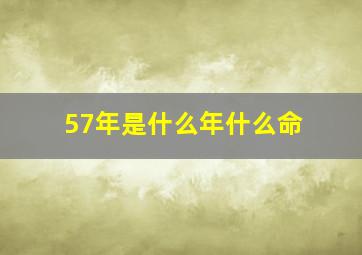 57年是什么年什么命